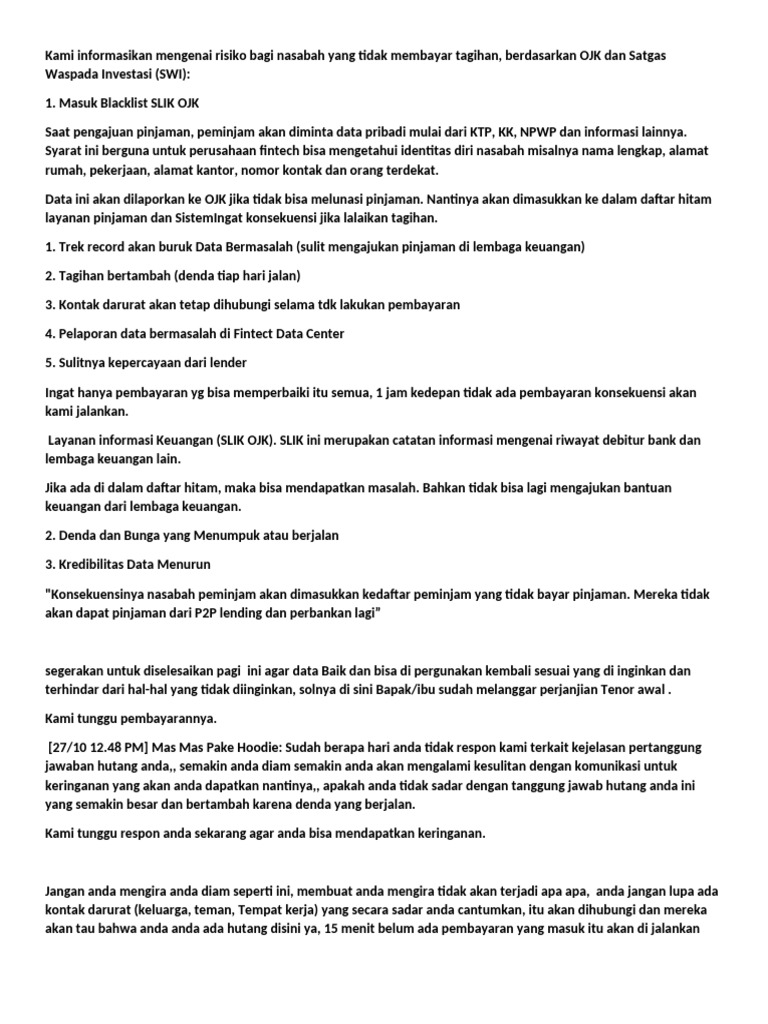 Kami informasikan mengenai risiko bagi nasabah yang tidak membayar tagihan, berdasarkan OJK dan Satgas Waspada Investasi (SWI):

1. Masuk Blacklist SLIK OJK

Saat pengajuan pinjaman, peminjam akan diminta data pribadi mulai dari KTP, KK, NPWP dan informasi lainnya. Syarat ini berguna untuk perusahaan fintech bisa mengetahui identitas diri nasabah misalnya nama lengkap, alamat rumah, pekerjaan, alamat kantor, nomor kontak dan orang terdekat.

Data ini akan dilaporkan ke OJK jika tidak bisa melunasi pinjaman. Nantinya akan dimasukkan ke dalam daftar hitam layanan pinjaman dan SistemIngat konsekuensi jika lalaikan tagihan.

1. Trek record akan buruk Data Bermasalah (sulit mengajukan pinjaman di lembaga keuangan)

2. Tagihan bertambah (denda tiap hari jalan)

3. Kontak darurat akan tetap dihubungi selama tdk lakukan pembayaran

4. Pelaporan data bermasalah di Fintect Data Center

5. Sulitnya kepercayaan dari lender

Ingat hanya pembayaran yg bisa memperbaiki itu semua, 1 jam kedepan tidak ada pembayaran konsekuensi akan kami jalankan.

Layanan informasi Keuangan (SLIK OJK). SLIK ini merupakan catatan informasi mengenai riwayat debitur bank dan lembaga keuangan lain.

Jika ada di dalam daftar hitam, maka bisa mendapatkan masalah. Bahkan tidak bisa lagi mengajukan bantuan keuangan dari lembaga keuangan.

2. Denda dan Bunga yang Menumpuk atau berjalan

3. Kredibilitas Data Menurun

"Konsekuensinya nasabah peminjam akan dimasukkan kedaftar peminjam yang tidak bayar pinjaman. Mereka tidak akan dapat pinjaman dari P2P lending dan perbankan lagi"

segerakan untuk diselesaikan pagi ini agar data Baik dan bisa di pergunakan kembali sesuai yang di inginkan dan terhindar dari hal-hal yang tidak diinginkan, solnya di sini Bapak/ibu sudah melanggar perjanjian Tenor awal .

Kami tunggu pembayarannya.

[27/10 12.48 PM] Mas Mas Pake Hoodie: Sudah berapa hari anda tidak respon kami terkait kejelasan pertanggung jawaban hutang anda,, semakin anda diam semakin anda akan mengalami kesulitan dengan komunikasi untuk keringanan yang akan anda dapatkan nantinya,, apakah anda tidak sadar dengan tanggung jawab hutang anda ini yang semakin besar dan bertambah karena denda yang berjalan.

Kami tunggu respon anda sekarang agar anda bisa mendapatkan keringanan.

Jangan anda mengira anda diam seperti ini, membuat anda mengira tidak akan terjadi apa apa, anda jangan lupa ada kontak darurat (keluarga, teman, Tempat kerja) yang secara sadar anda cantumkan, itu akan dihubungi dan mereka akan tau bahwa anda anda ada hutang disini ya, 15 menit belum ada pembayaran yang masuk itu akan di jalankan